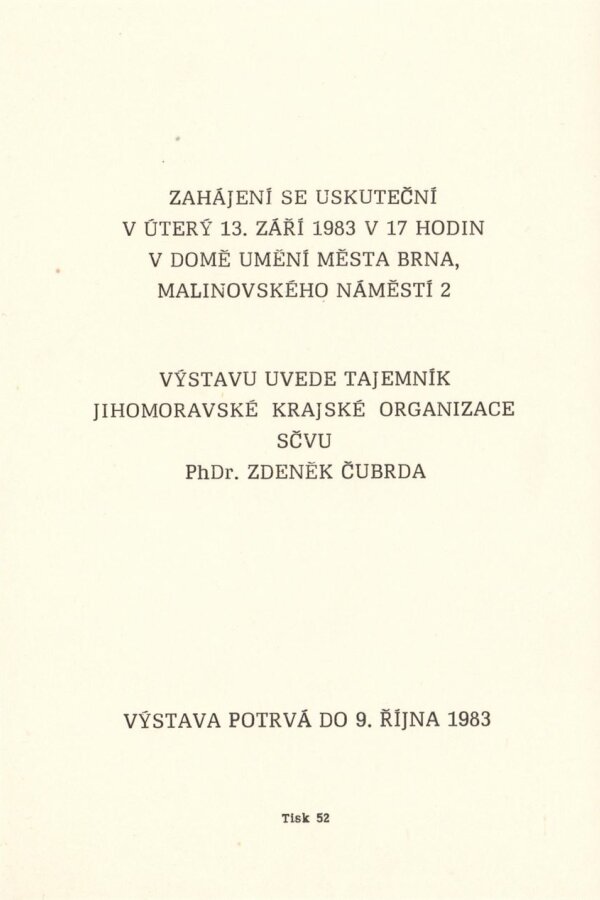 ZAHÁJENÍ SE USKUTEČNÍ
V ÚTERÝ 13. ZÁŘÍ 1983 V 17 HODIN
V DOMĚ UMĚNÍ MĚSTA BRNA,
MALINOVSKÉHO NÁMĚSTÍ 2

VÝSTAVU UVEDE TAJEMNÍK
JIHOMORAVSKÉ KRAJSKÉ ORGANIZACE
SČVU
PhDr. ZDENĚK ČUBRDA

VÝSTAVA POTRVÁ DO 9. ŘÍJNA 1983

Tisk 52